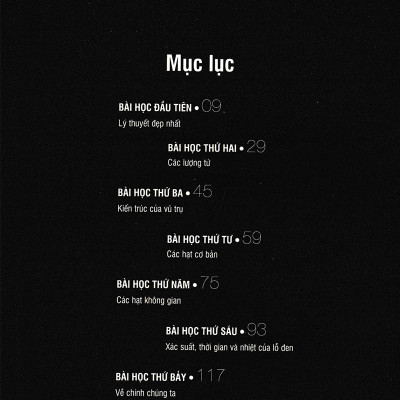 Mục lục

BÀI HỌC ĐẦU TIÊN • 09
Lý thuyết đẹp nhất

BÀI HỌC THỨ HAI • 29
Các lượng tử

BÀI HỌC THỨ BA • 45
Kiến trúc của vũ trụ

BÀI HỌC THỨ TƯ • 59
Các hạt cơ bản

BÀI HỌC THỨ NĂM • 75
Các hạt không gian

BÀI HỌC THỨ SÁU • 93
Xác suất, thời gian và nhiệt của lỗ đen

BÀI HỌC THỨ BẢY • 117
Về chính chúng ta